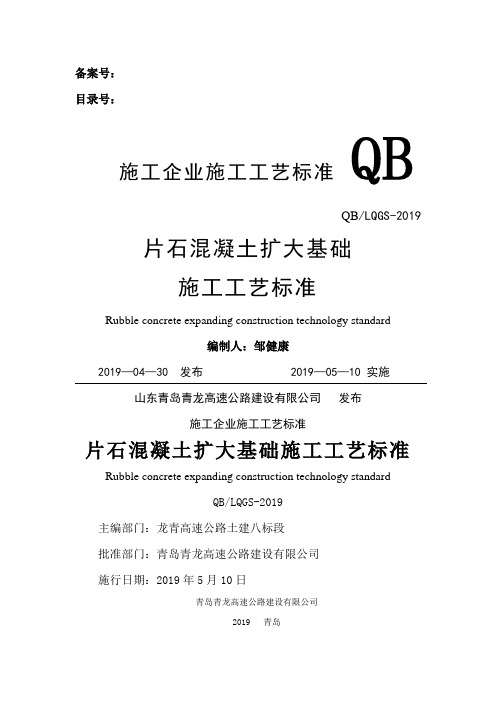 备案号：

目录号：

施工企业施工工艺标准 QB

QB/LQGS-2019

片石混凝土扩大基础

施工工艺标准

Rubble concrete expanding construction technology standard

编制人：邹健康

2019—04—30 发布 2019—05—10 实施

山东青岛青龙高速公路建设有限公司 发布

施工企业施工工艺标准

片石混凝土扩大基础施工工艺标准

Rubble concrete expanding construction technology standard

QB/LQGS-2019

主编部门：龙青高速公路土建八标段

批准部门：青岛青龙高速公路建设有限公司

施行日期：2019 年 5 月 10 日

青岛青龙高速公路建设有限公司

2019 青岛